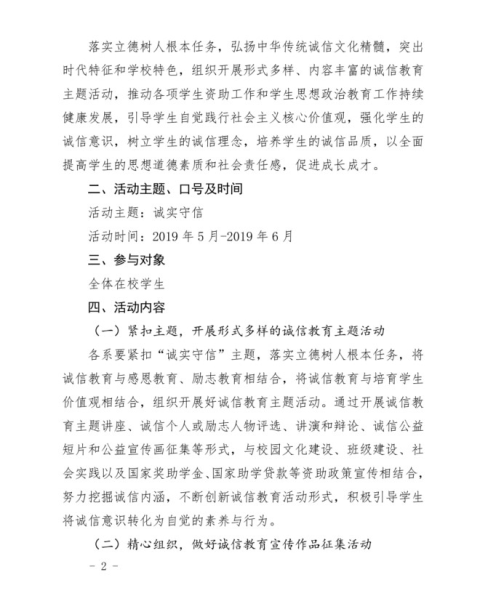 落实立德树人根本任务，弘扬中华传统诚信文化精髓，突出时代特征和学校特色，组织开展形式多样、内容丰富的诚信教育主题活动，推动各项学生资助工作和学生思想政治教育工作持续健康发展，引导学生自觉践行社会主义核心价值观，强化学生的诚信意识，树立学生的诚信理念，培养学生的诚信品质，以全面提高学生的思想道德素质和社会责任感，促进成长成才。

二、活动主题、口号及时间

活动主题：诚实守信

活动时间：2019 年 5 月-2019 年 6 月

三、参与对象

全体在校学生

四、活动内容

（一）紧扣主题，开展形式多样的诚信教育主题活动

各系要紧扣“诚实守信”主题，落实立德树人根本任务，将诚信教育与感恩教育、励志教育相结合，将诚信教育与培育学生价值观相结合，组织开展好诚信教育主题活动。通过开展诚信教育主题讲座、诚信个人或励志人物评选、讲演和辩论、诚信公益短片和公益宣传画征集等形式，与校园文化建设、班级建设、社会实践以及国家奖助学金、国家助学贷款等资助政策宣传相结合，努力挖掘诚信内涵，不断创新诚信教育活动形式，积极引导学生将诚信意识转化为自觉的素养与行为。

（二）精心组织，做好诚信教育宣传作品征集活动

- 2 -